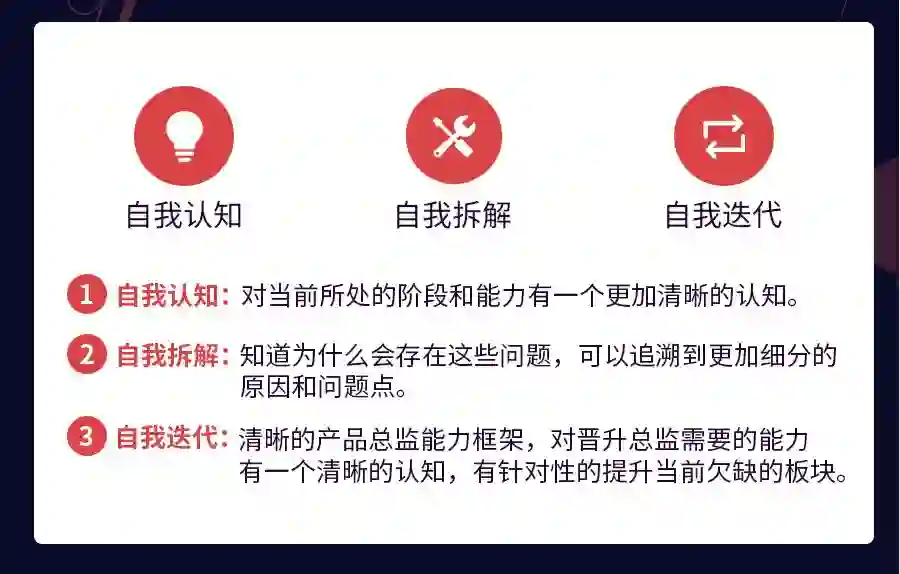 自我认知

自我拆解

自我迭代

1 自我认知：对当前所处的阶段和能力有一个更加清晰的认知。

2 自我拆解：知道为什么会存在这些问题，可以追溯到更加细分的原因和问题点。

3 自我迭代：清晰的产品总监能力框架，对晋升总监需要的能力有一个清晰的认知，有针对性的提升当前欠缺的板块。